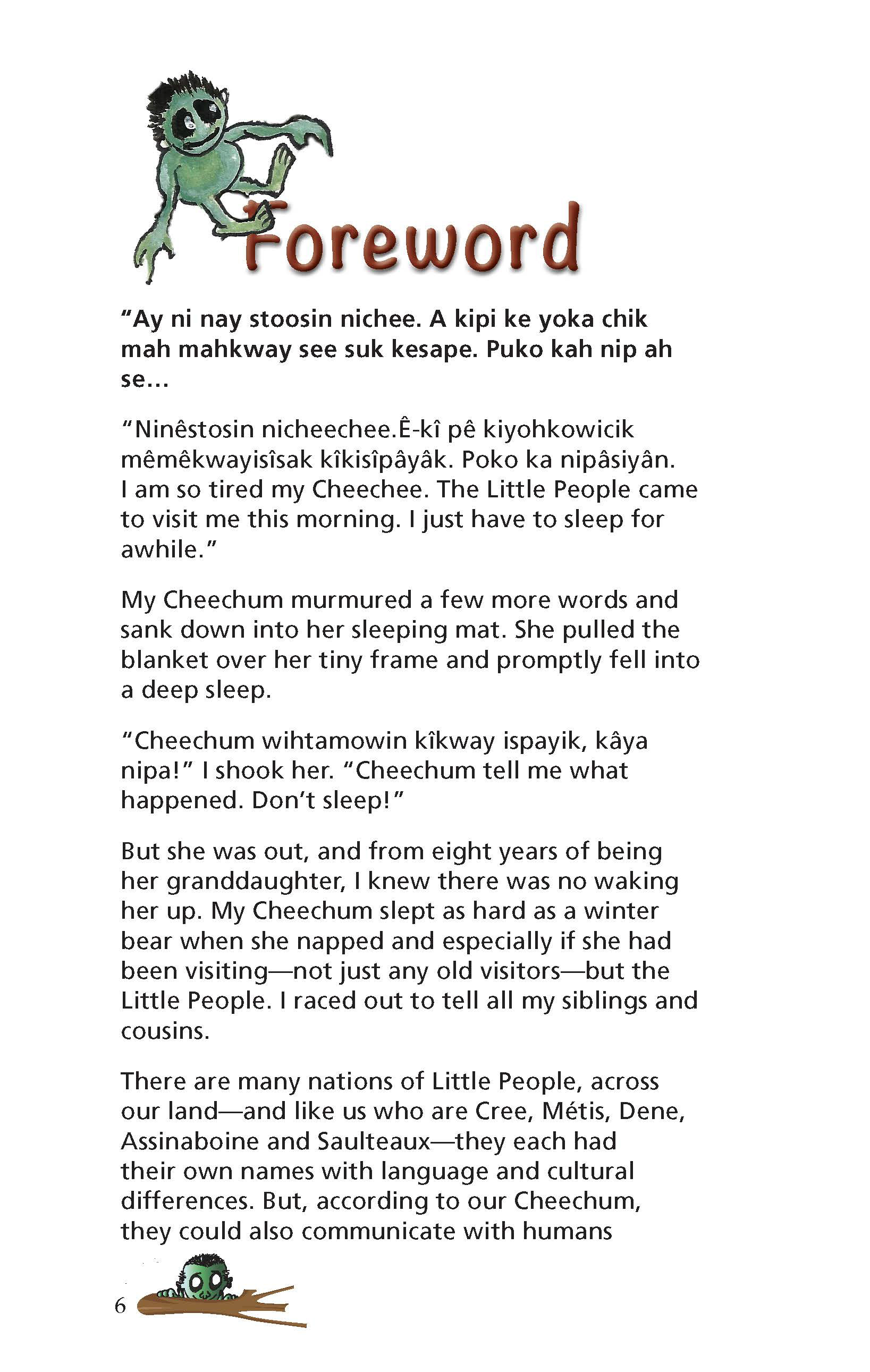 Foreword

"Ay ni nay stoosin nichee. A kipi ke yoka chik mah mahkway see suk kesape. Puko kah nip ah se...

"Ninêstosin nicheechee.Ê-kî pê kiyohkowicik mêmêkwayisîsak kîkisîpâyâk. Poko ka nipâsiyân. I am so tired my Cheechee. The Little People came to visit me this morning. I just have to sleep for awhile."

My Cheechum murmured a few more words and sank down into her sleeping mat. She pulled the blanket over her tiny frame and promptly fell into a deep sleep.

"Cheechum wihtamowin kîkway ispayik, kâya nipa!" I shook her. "Cheechum tell me what happened. Don't sleep!"

But she was out, and from eight years of being her granddaughter, I knew there was no waking her up. My Cheechum slept as hard as a winter bear when she napped and especially if she had been visiting—not just any old visitors—but the Little People. I raced out to tell all my siblings and cousins.

There are many nations of Little People, across our land—and like us who are Cree, Métis, Dene, Assinaboine and Saulteaux—they each had their own names with language and cultural differences. But, according to our Cheechum, they could also communicate with humans

6